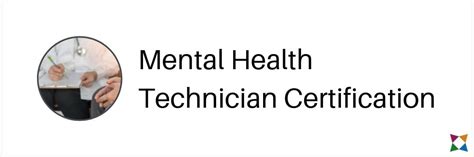 Mental Health
Technician Certification